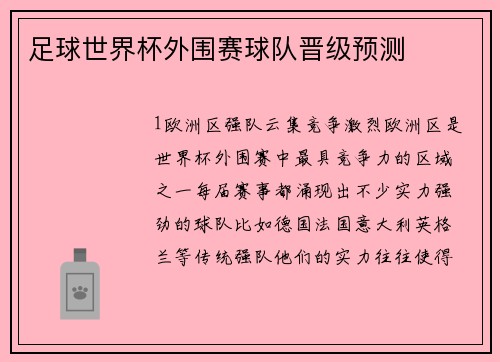 足球世界杯外围赛球队晋级预测

1欧洲区强队云集竞争激烈欧洲区是世界杯外围赛中最具竞争力的区域之一每届赛事都涌现出不少实力强劲的球队比如德国法国意大利英格兰等传统强队他们的实力往往使得